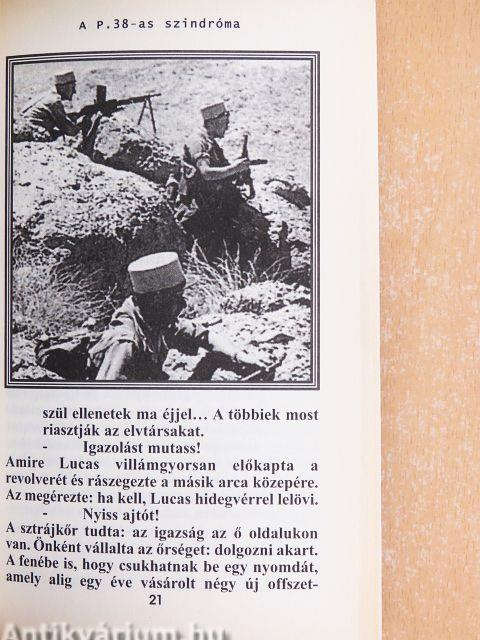 A P.38-as szindróma

szül ellenetek ma éjjel… A többiek most riasztják az elvtársakat.

- Igazolást mutass!

Amire Lucas villámgyorsan előkapta a revolverét és rászegezte a másik arca közepére. Az megérezte: ha kell, Lucas hidegvérrel lelövi.

- Nyiss ajtót!

A sztrájkőr tudta: az igazság az ő oldalukon van. Önként vállalta az őrséget: dolgozni akart. A fenébe is, hogy csukhatnak be egy nyomdát, amely alig egy éve vásárolt négy új offszet-

21

Antikvárium.hu